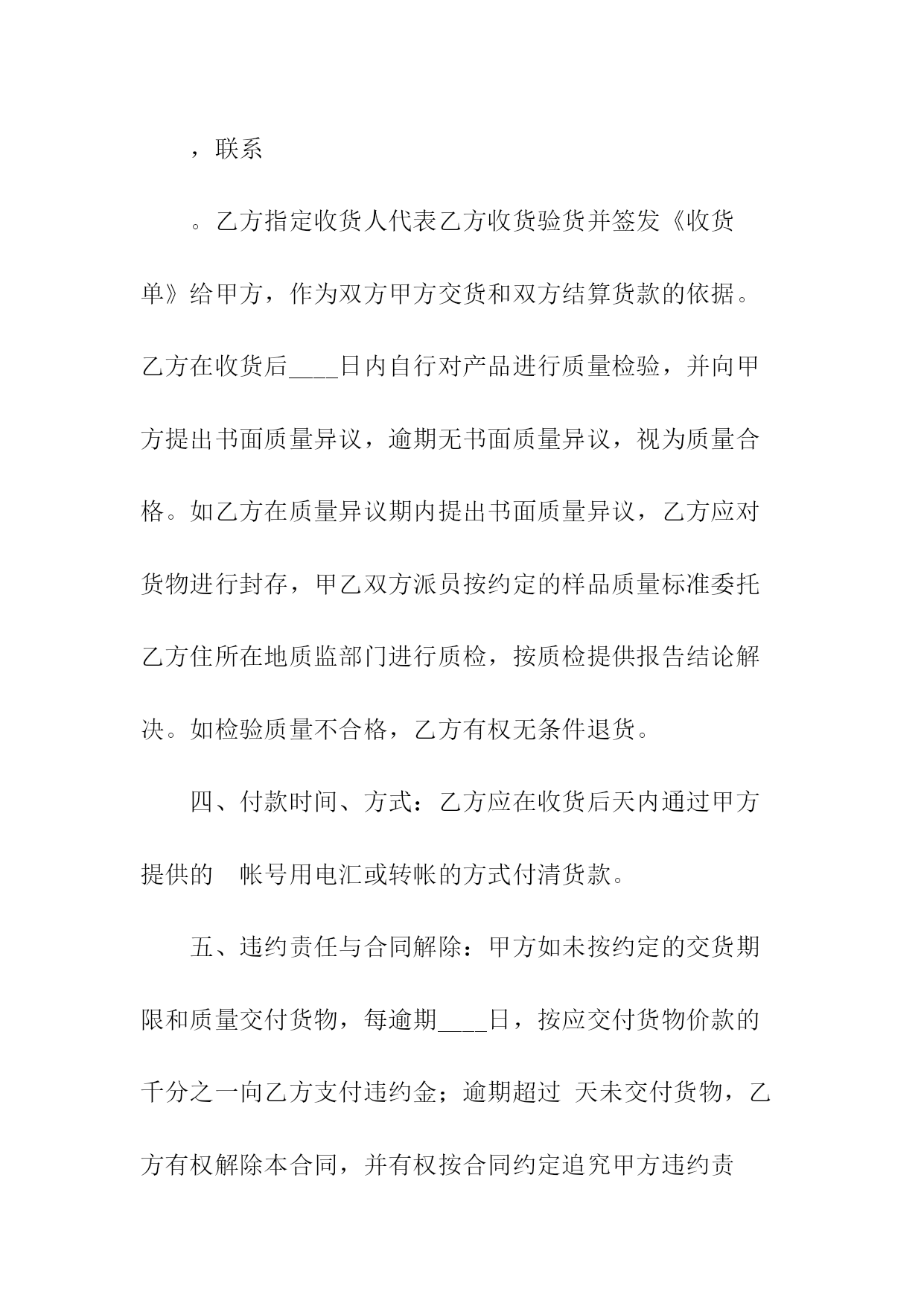 ，联系

。乙方指定收货人代表乙方收货验货并签发《收货单》给甲方，作为双方甲方交货和双方结算货款的依据。乙方在收货后____日内自行对产品进行质量检验，并向甲方提出书面质量异议，逾期无书面质量异议，视为质量合格。如乙方在质量异议期内提出书面质量异议，乙方应对货物进行封存，甲乙双方派员按约定的样品质量标准委托乙方住所在地质监部门进行质检，按质检提供报告结论解决。如检验质量不合格，乙方有权无条件退货。

四、付款时间、方式：乙方应在收货后天内通过甲方提供的 帐号用电汇或转帐的方式付清货款。

五、违约责任与合同解除：甲方如未按约定的交货期限和质量交付货物，每逾期____日，按应交付货物价款的千分之一向乙方支付违约金；逾期超过 天未交付货物，乙方有权解除本合同，并有权按合同约定追究甲方违约责